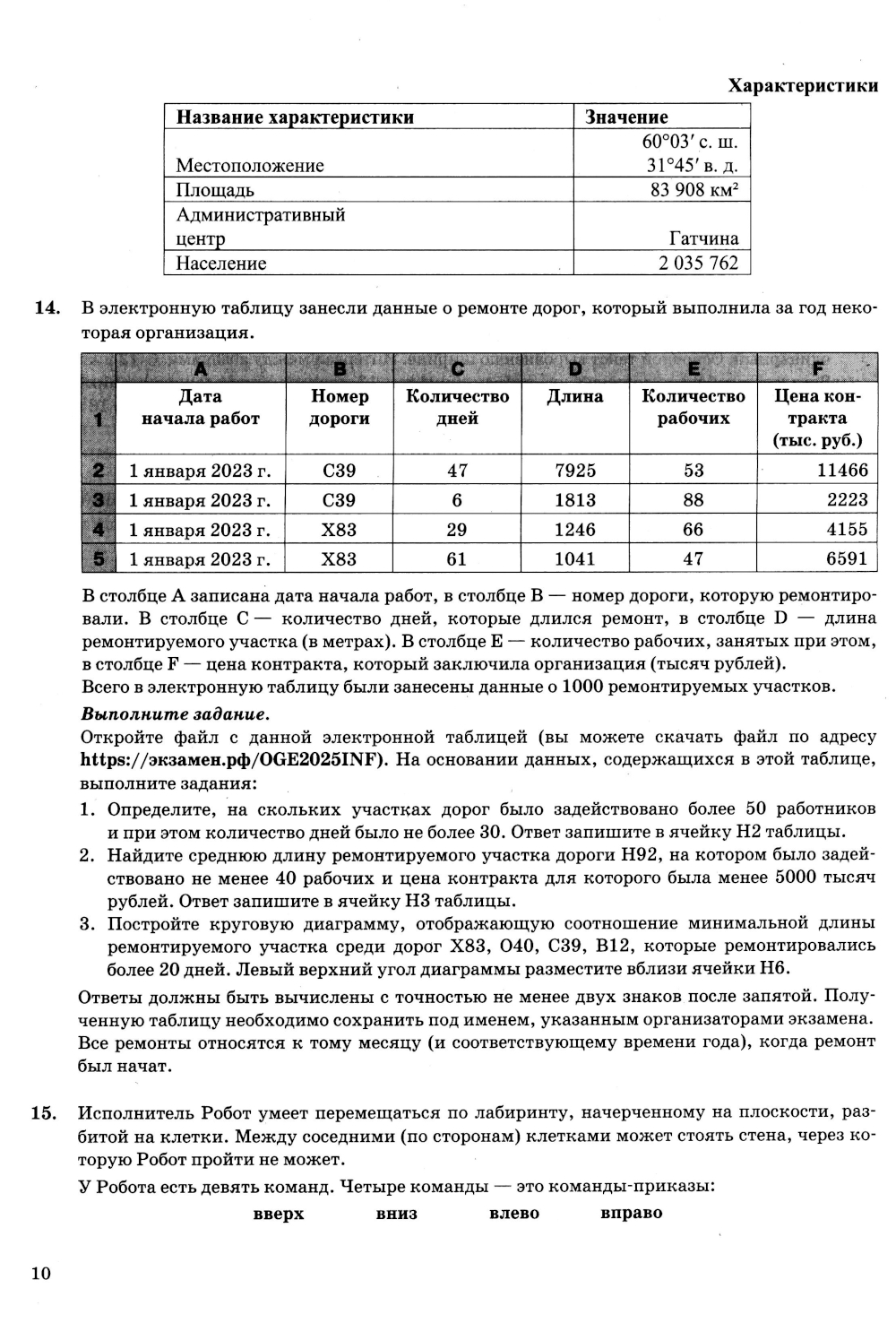 Характеристики

| Название характеристики | Значение |
|---|---|
| Местоположение | 60°03′ с. ш. 31°45′ в. д. |
| Площадь | 83 908 км² |
| Административный центр | Гатчина |
| Население | 2 035 762 |

14. В электронную таблицу занесли данные о ремонте дорог, который выполнила за год некоторая организация.

| | A | B | C | D | E | F |
|---|---|---|---|---|---|---|
| 1 | Дата начала работ | Номер дороги | Количество дней | Длина | Количество рабочих | Цена контракта (тыс. руб.) |
| 2 | 1 января 2023 г. | С39 | 47 | 7925 | 53 | 11466 |
| 3 | 1 января 2023 г. | С39 | 6 | 1813 | 88 | 2223 |
| 4 | 1 января 2023 г. | Х83 | 29 | 1246 | 66 | 4155 |
| 5 | 1 января 2023 г. | Х83 | 61 | 1041 | 47 | 6591 |

В столбце A записана дата начала работ, в столбце B — номер дороги, которую ремонтировали. В столбце C — количество дней, которые длился ремонт, в столбце D — длина ремонтируемого участка (в метрах). В столбце E — количество рабочих, занятых при этом, в столбце F — цена контракта, который заключила организация (тысяч рублей).
Всего в электронную таблицу были занесены данные о 1000 ремонтируемых участков.

Выполните задание.
Откройте файл с данной электронной таблицей (вы можете скачать файл по адресу https://экзамен.рф/OGE2025INF). На основании данных, содержащихся в этой таблице, выполните задания:
1. Определите, на скольких участках дорог было задействовано более 50 работников и при этом количество дней было не более 30. Ответ запишите в ячейку H2 таблицы.
2. Найдите среднюю длину ремонтируемого участка дороги Н92, на котором было задействовано не менее 40 рабочих и цена контракта для которого была менее 5000 тысяч рублей. Ответ запишите в ячейку H3 таблицы.
3. Постройте круговую диаграмму, отображающую соотношение минимальной длины ремонтируемого участка среди дорог Х83, О40, С39, В12, которые ремонтировались более 20 дней. Левый верхний угол диаграммы разместите вблизи ячейки H6.

Ответы должны быть вычислены с точностью не менее двух знаков после запятой. Полученную таблицу необходимо сохранить под именем, указанным организаторами экзамена. Все ремонты относятся к тому месяцу (и соответствующему времени года), когда ремонт был начат.

15. Исполнитель Робот умеет перемещаться по лабиринту, начерченному на плоскости, разбитой на клетки. Между соседними (по сторонам) клетками может стоять стена, через которую Робот пройти не может.

У Робота есть девять команд. Четыре команды — это команды-приказы:

вверх вниз влево вправо

10